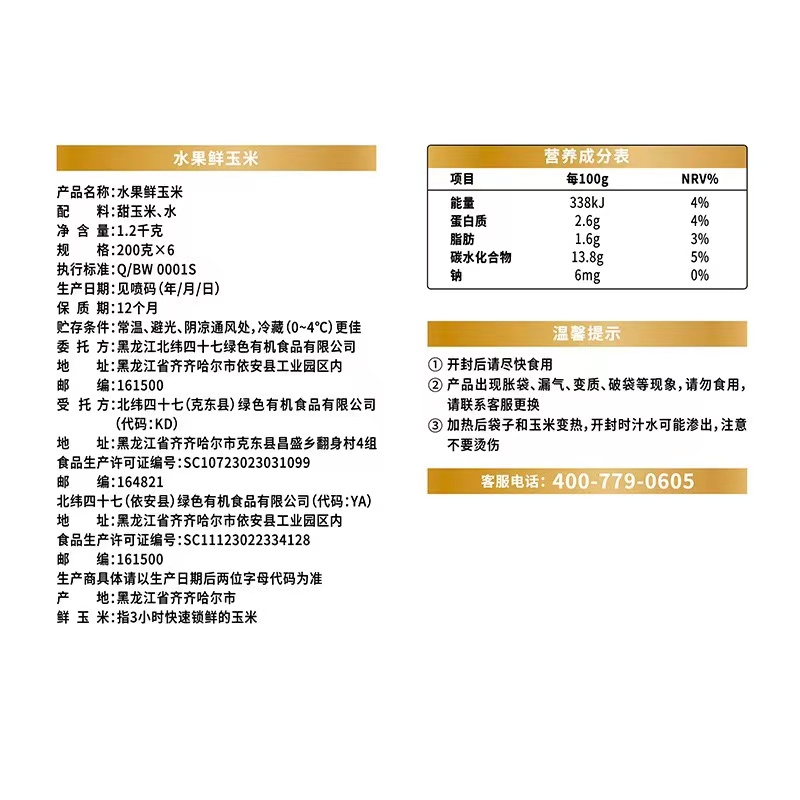 水果鲜玉米

产品名称：水果鲜玉米
配　　料：甜玉米、水
净 含 量：1.2千克
规　　格：200克×6
执行标准：Q/BW 0001S
生产日期：见喷码（年/月/日）
保 质 期：12个月
贮存条件：常温、避光、阴凉通风处，冷藏（0~4°C）更佳
委 托 方：黑龙江北纬四十七绿色有机食品有限公司
地　　址：黑龙江省齐齐哈尔市依安县工业园区内
邮　　编：161500
受 托 方：北纬四十七（克东县）绿色有机食品有限公司（代码：KD）
地　　址：黑龙江省齐齐哈尔市克东县昌盛乡翻身村4组
食品生产许可证编号：SC10723023031099
邮　　编：164821
北纬四十七（依安县）绿色有机食品有限公司（代码：YA）
地　　址：黑龙江省齐齐哈尔市依安县工业园区内
食品生产许可证编号：SC11123022334128
邮　　编：161500
生产商具体请以生产日期后两位字母代码为准
产　　地：黑龙江省齐齐哈尔市
鲜 玉 米：指3小时快速锁鲜的玉米

营养成分表

| 项目 | 每100g | NRV% |
|---|---|---|
| 能量 | 338kJ | 4% |
| 蛋白质 | 2.6g | 4% |
| 脂肪 | 1.6g | 3% |
| 碳水化合物 | 13.8g | 5% |
| 钠 | 6mg | 0% |

温馨提示

① 开封后请尽快食用
② 产品出现胀袋、漏气、变质、破袋等现象，请勿食用，请联系客服更换
③ 加热后袋子和玉米变热，开封时汁水可能渗出，注意不要烫伤

客服电话：400-779-0605